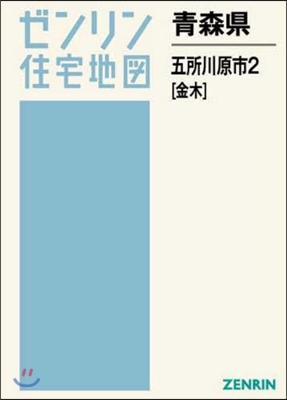 ゼンリン
住宅地図

青森県

五所川原市2
[金木]

ZENRIN